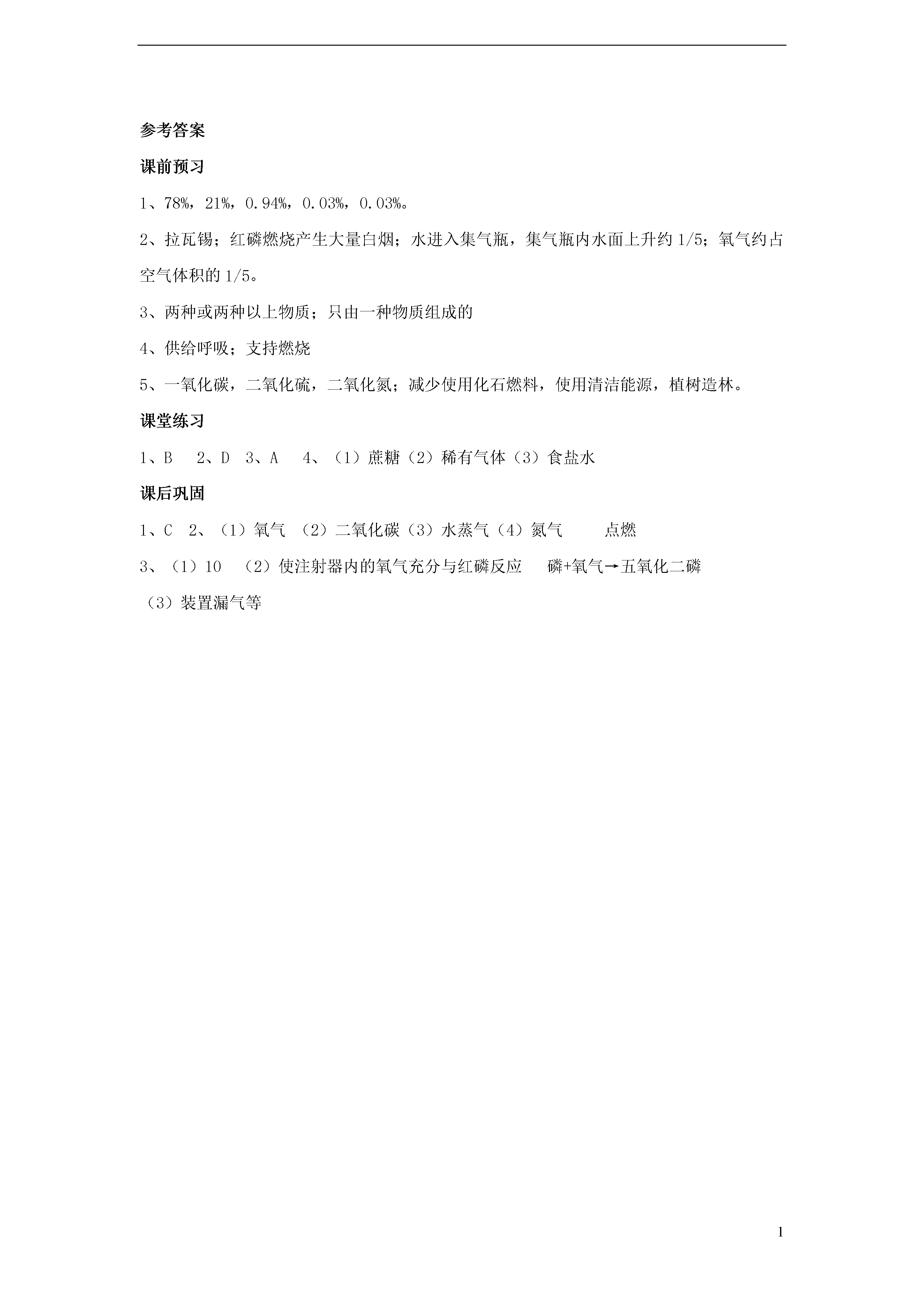 参考答案

课前预习

1、78%，21%，0.94%，0.03%，0.03%。

2、拉瓦锡；红磷燃烧产生大量白烟；水进入集气瓶，集气瓶内水面上升约 1/5；氧气约占空气体积的 1/5。

3、两种或两种以上物质；只由一种物质组成的

4、供给呼吸；支持燃烧

5、一氧化碳，二氧化硫，二氧化氮；减少使用化石燃料，使用清洁能源，植树造林。

课堂练习

1、B　2、D　3、A　4、（1）蔗糖（2）稀有气体（3）食盐水

课后巩固

1、C　2、（1）氧气　（2）二氧化碳（3）水蒸气（4）氮气　　点燃

3、（1）10　（2）使注射器内的氧气充分与红磷反应　　磷+氧气→五氧化二磷

（3）装置漏气等

1